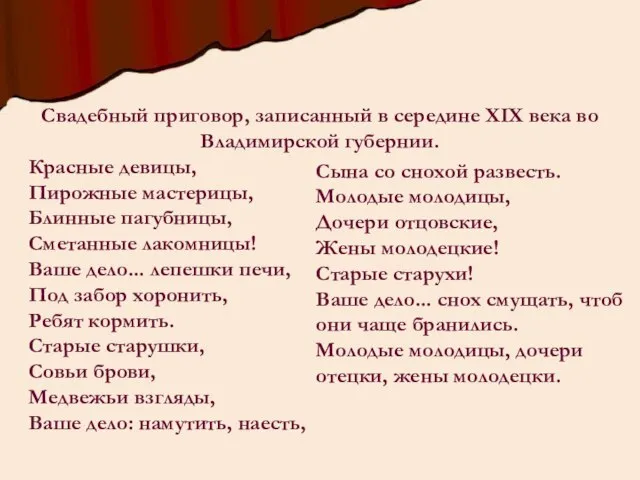 Свадебный приговор, записанный в середине XIX века во Владимирской губернии.

Красные девицы,
Пирожные мастерицы,
Блинные пагубницы,
Сметанные лакомницы!
Ваше дело... лепешки печи,
Под забор хоронить,
Ребят кормить.
Старые старушки,
Совьи брови,
Медвежьи взгляды,
Ваше дело: намутить, наесть,

Сына со снохой развесть.
Молодые молодицы,
Дочери отцовские,
Жены молодецкие!
Старые старухи!
Ваше дело... снох смущать, чтоб они чаще бранились.
Молодые молодицы, дочери отецки, жены молодецки.